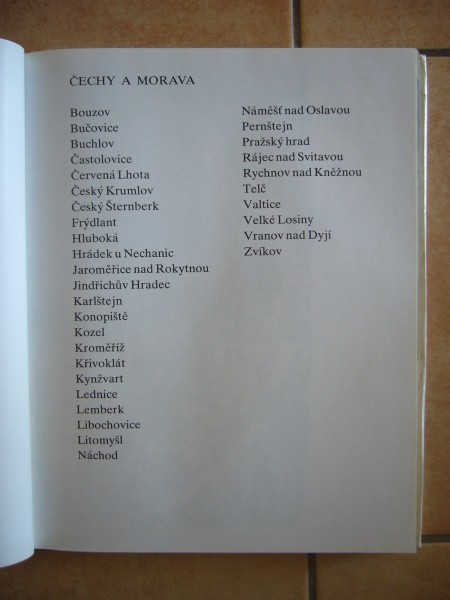 ČECHY A MORAVA

Bouzov
Bučovice
Buchlov
Častolovice
Červená Lhota
Český Krumlov
Český Šternberk
Frýdlant
Hluboká
Hrádek u Nechanic
Jaroměřice nad Rokytnou
Jindřichův Hradec
Karlštejn
Konopiště
Kozel
Kroměříž
Křivoklát
Kynžvart
Lednice
Lemberk
Libochovice
Litomyšl
Náchod

Náměšť nad Oslavou
Pernštejn
Pražský hrad
Rájec nad Svitavou
Rychnov nad Kněžnou
Telč
Valtice
Velké Losiny
Vranov nad Dyjí
Zvíkov